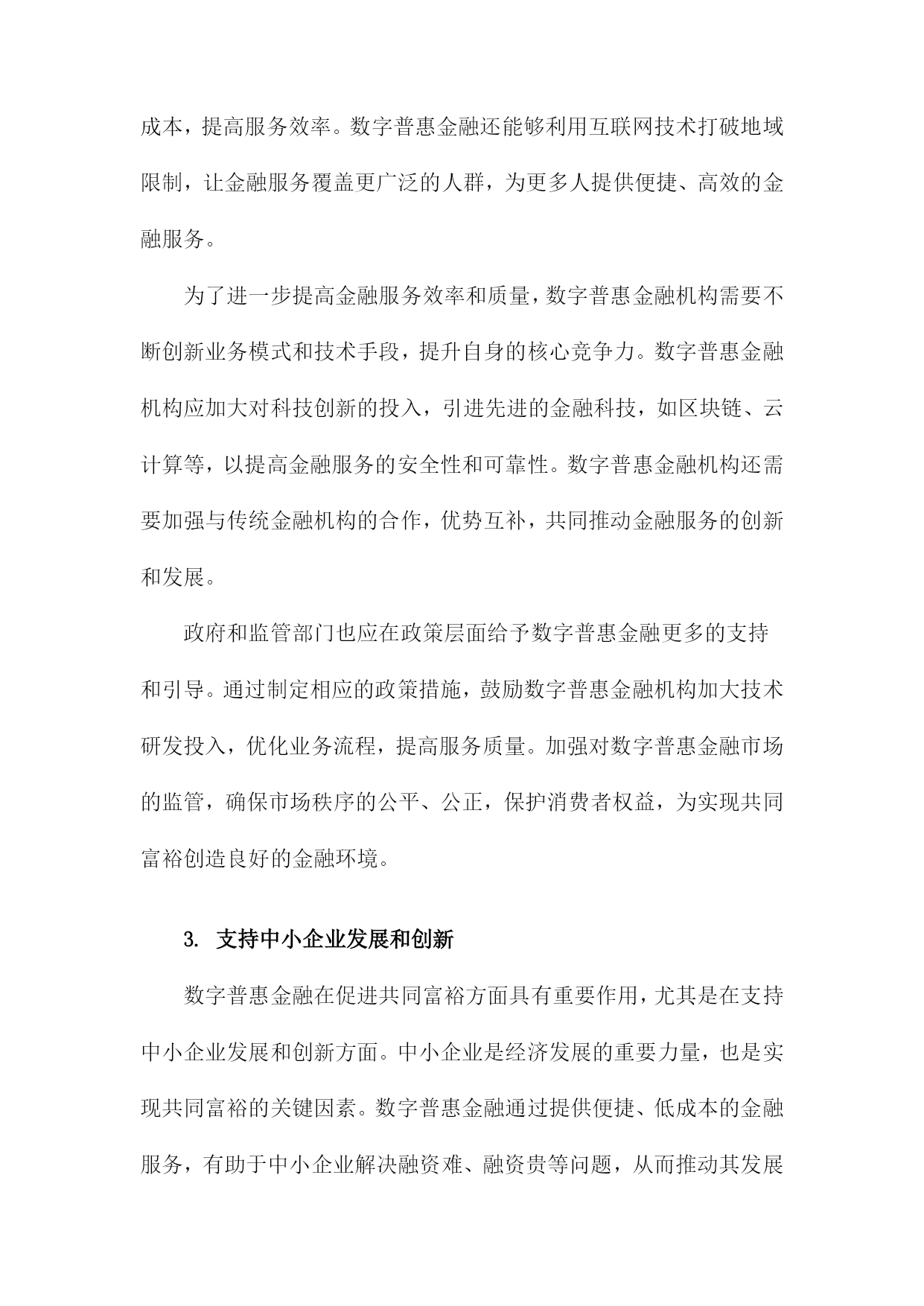 成本，提高服务效率。数字普惠金融还能够利用互联网技术打破地域限制，让金融服务覆盖更广泛的人群，为更多人提供便捷、高效的金融服务。

为了进一步提高金融服务效率和质量，数字普惠金融机构需要不断创新业务模式和技术手段，提升自身的核心竞争力。数字普惠金融机构应加大对科技创新的投入，引进先进的金融科技，如区块链、云计算等，以提高金融服务的安全性和可靠性。数字普惠金融机构还需要加强与传统金融机构的合作，优势互补，共同推动金融服务的创新和发展。

政府和监管部门也应在政策层面给予数字普惠金融更多的支持和引导。通过制定相应的政策措施，鼓励数字普惠金融机构加大技术研发投入，优化业务流程，提高服务质量。加强对数字普惠金融市场的监管，确保市场秩序的公平、公正，保护消费者权益，为实现共同富裕创造良好的金融环境。

3. 支持中小企业发展和创新

数字普惠金融在促进共同富裕方面具有重要作用，尤其是在支持中小企业发展和创新方面。中小企业是经济发展的重要力量，也是实现共同富裕的关键因素。数字普惠金融通过提供便捷、低成本的金融服务，有助于中小企业解决融资难、融资贵等问题，从而推动其发展